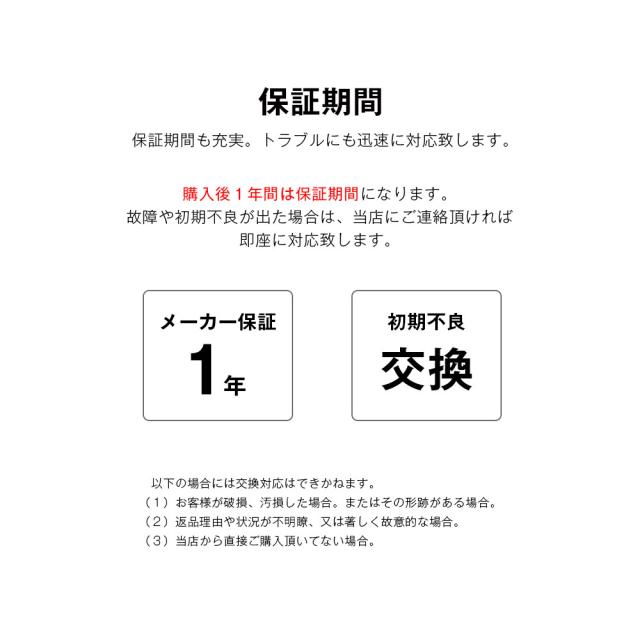 保証期間

保証期間も充実。トラブルにも迅速に対応致します。

購入後1年間は保証期間になります。
故障や初期不良が出た場合は、当店にご連絡頂ければ
即座に対応致します。

メーカー保証
1年

初期不良
交換

以下の場合には交換対応はできかねます。
（1）お客様が破損、汚損した場合。またはその形跡がある場合。
（2）返品理由や状況が不明瞭、又は著しく故意的な場合。
（3）当店から直接ご購入頂いてない場合。